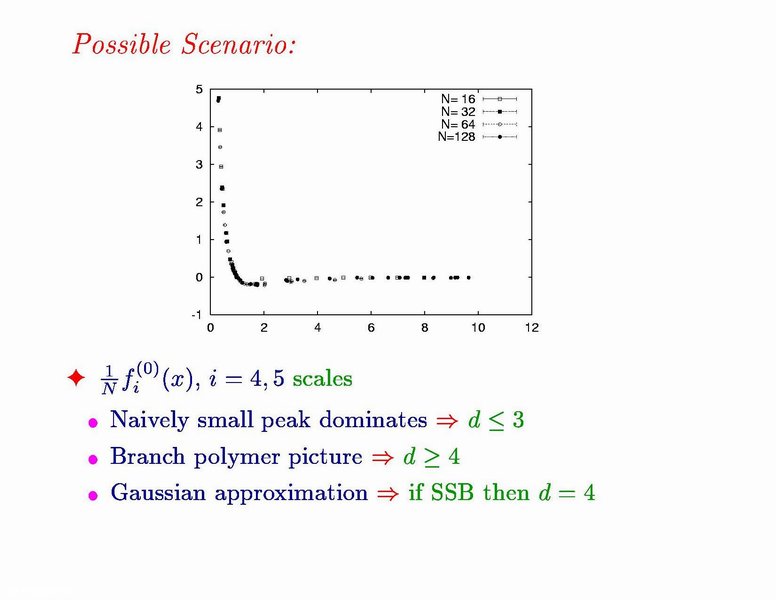 Possible Scenario:

5
4
3
2
1
0
-1
0
2
4
6
8
10
12

N= 16
N= 32
N= 64
N=128

✦ $\frac{1}{N} f_i^{(0)}(x)$, $i = 4, 5$ scales

• Naively small peak dominates $\Rightarrow$ $d \leq 3$

• Branch polymer picture $\Rightarrow$ $d \geq 4$

• Gaussian approximation $\Rightarrow$ if SSB then $d = 4$